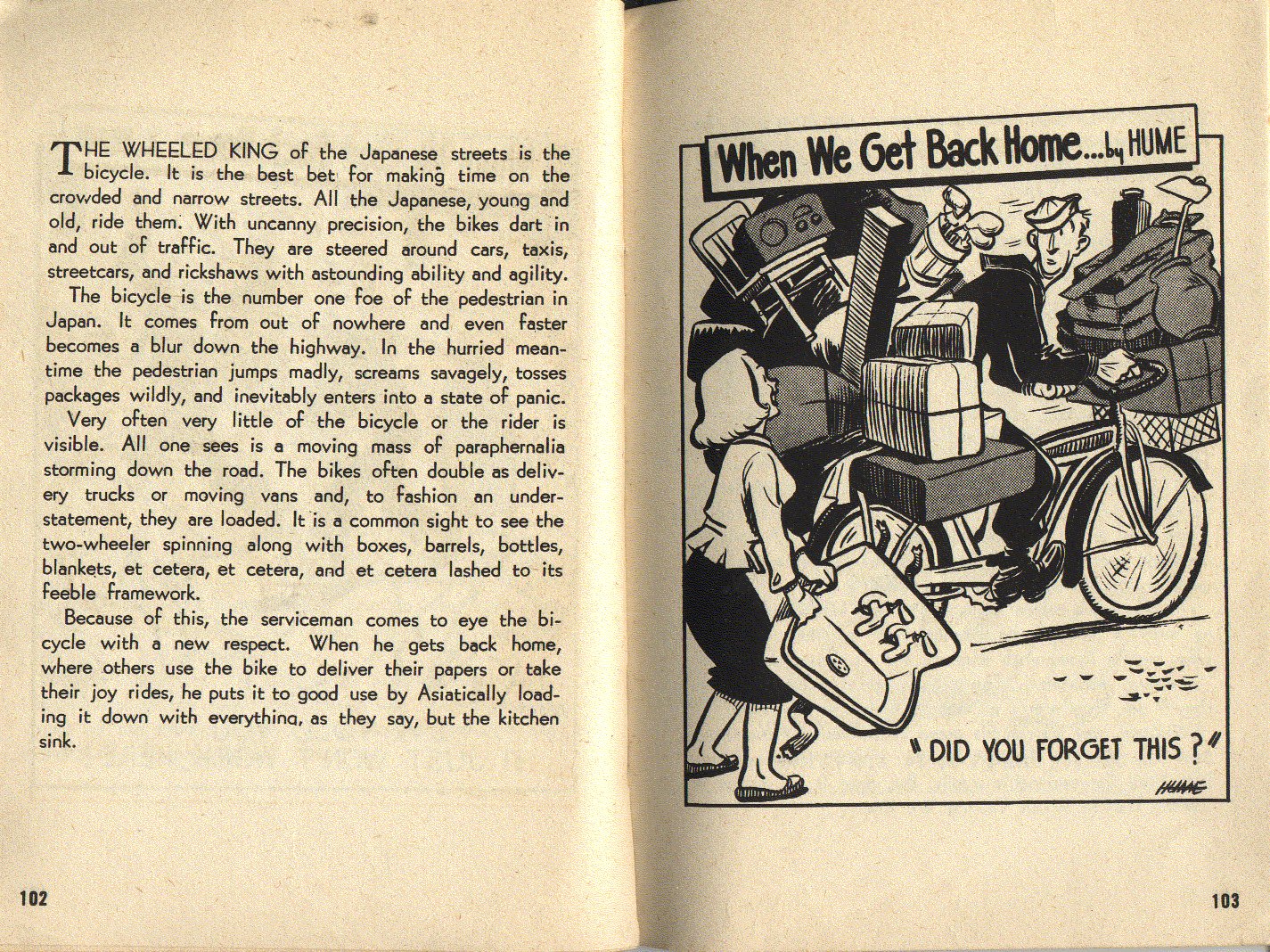 THE WHEELED KING of the Japanese streets is the bicycle. It is the best bet for making time on the crowded and narrow streets. All the Japanese, young and old, ride them. With uncanny precision, the bikes dart in and out of traffic. They are steered around cars, taxis, streetcars, and rickshaws with astounding ability and agility.

The bicycle is the number one foe of the pedestrian in Japan. It comes from out of nowhere and even faster becomes a blur down the highway. In the hurried meantime the pedestrian jumps madly, screams savagely, tosses packages wildly, and inevitably enters into a state of panic.

Very often very little of the bicycle or the rider is visible. All one sees is a moving mass of paraphernalia storming down the road. The bikes often double as delivery trucks or moving vans and, to fashion an understatement, they are loaded. It is a common sight to see the two-wheeler spinning along with boxes, barrels, bottles, blankets, et cetera, et cetera, and et cetera lashed to its feeble framework.

Because of this, the serviceman comes to eye the bicycle with a new respect. When he gets back home, where others use the bike to deliver their papers or take their joy rides, he puts it to good use by Asiatically loading it down with everything, as they say, but the kitchen sink.

102

When We Get Back Home...by HUME

"DID YOU FORGET THIS?"

HUME

103